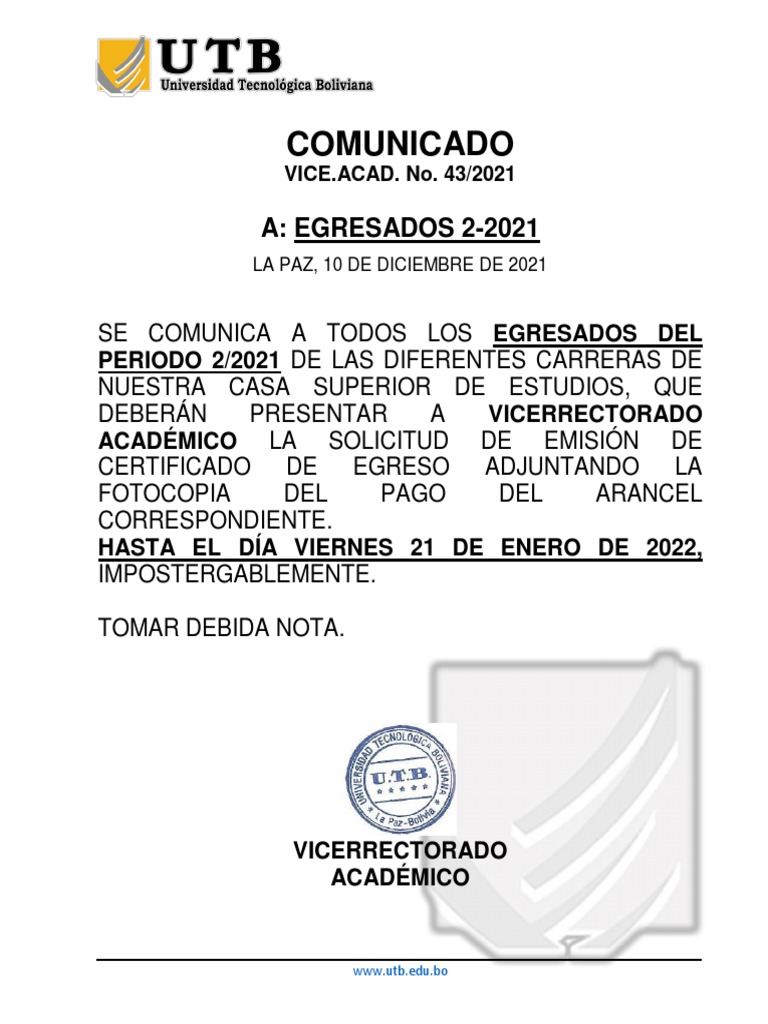 UTB
Universidad Tecnológica Boliviana

COMUNICADO
VICE.ACAD. No. 43/2021

A: EGRESADOS 2-2021

LA PAZ, 10 DE DICIEMBRE DE 2021

SE COMUNICA A TODOS LOS EGRESADOS DEL PERIODO 2/2021 DE LAS DIFERENTES CARRERAS DE NUESTRA CASA SUPERIOR DE ESTUDIOS, QUE DEBERÁN PRESENTAR A VICERRECTORADO ACADÉMICO LA SOLICITUD DE EMISIÓN DE CERTIFICADO DE EGRESO ADJUNTANDO LA FOTOCOPIA DEL PAGO DEL ARANCEL CORRESPONDIENTE.
HASTA EL DÍA VIERNES 21 DE ENERO DE 2022, IMPOSTERGABLEMENTE.

TOMAR DEBIDA NOTA.

UNIVERSIDAD TECNOLÓGICA BOLIVIANA
U.T.B.
La Paz - Bolivia

VICERRECTORADO
ACADÉMICO

www.utb.edu.bo